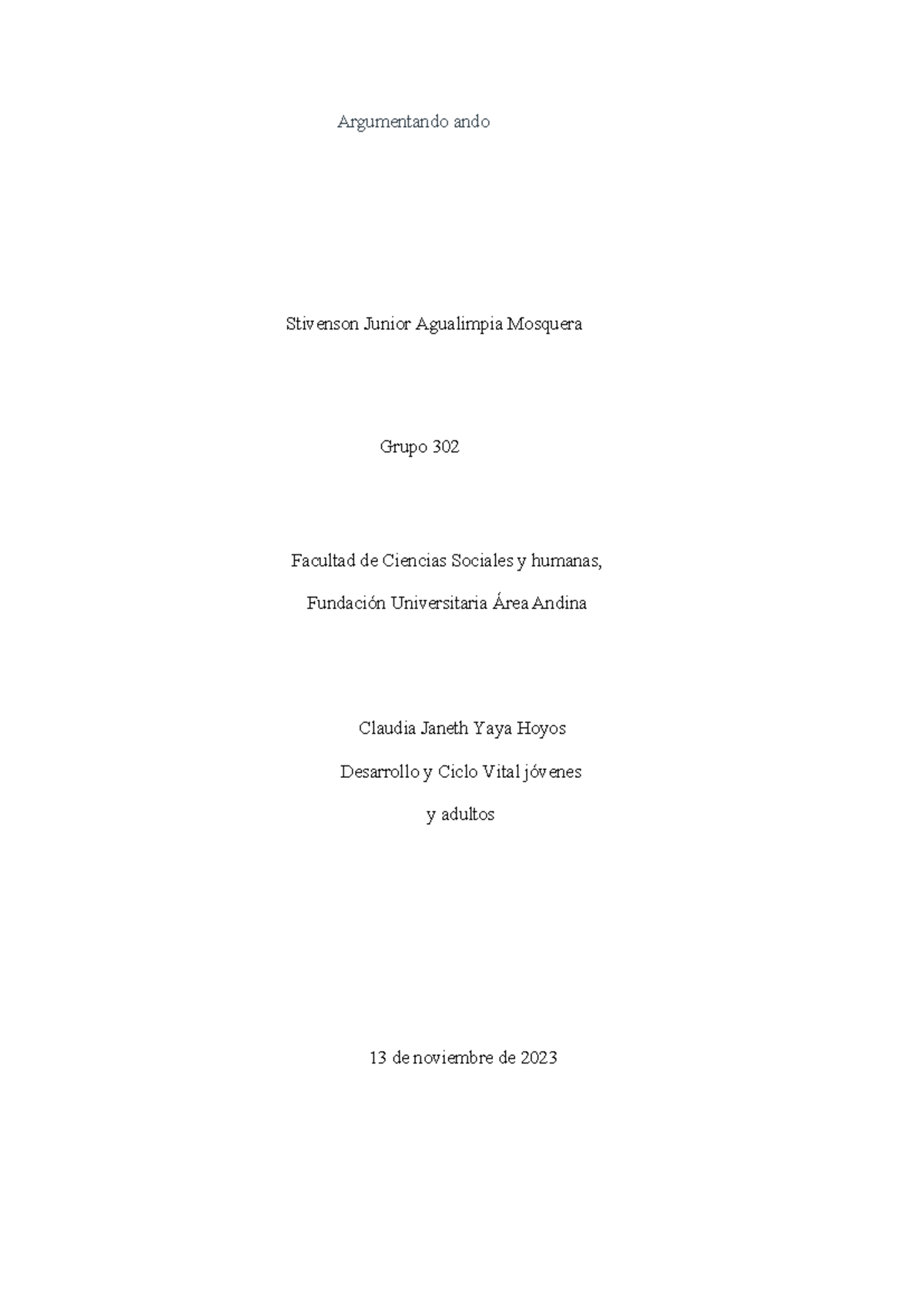 Argumentando ando

Stivenson Junior Agualimpia Mosquera

Grupo 302

Facultad de Ciencias Sociales y humanas,

Fundación Universitaria Área Andina

Claudia Janeth Yaya Hoyos

Desarrollo y Ciclo Vital jóvenes

y adultos

13 de noviembre de 2023